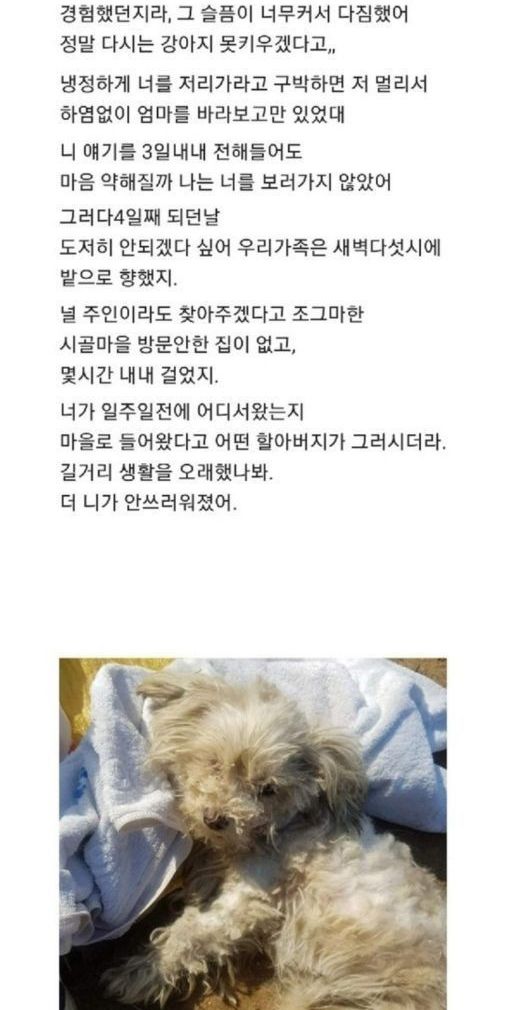 경험했던지라, 그 슬픔이 너무커서 다짐했어
정말 다시는 강아지 못키우겠다고,,

냉정하게 너를 저리가라고 구박하면 저 멀리서
하염없이 엄마를 바라보고만 있었대

니 얘기를 3일내내 전해들어도
마음 약해질까 나는 너를 보러가지 않았어

그러다4일째 되던날
도저히 안되겠다 싶어 우리가족은 새벽다섯시에
밭으로 향했지.

널 주인이라도 찾아주겠다고 조그마한
시골마을 방문안한 집이 없고,
몇시간 내내 걸었지.

너가 일주일전에 어디서왔는지
마을로 들어왔다고 어떤 할아버지가 그러시더라.
길거리 생활을 오래했나봐.
더 니가 안쓰러워졌어.